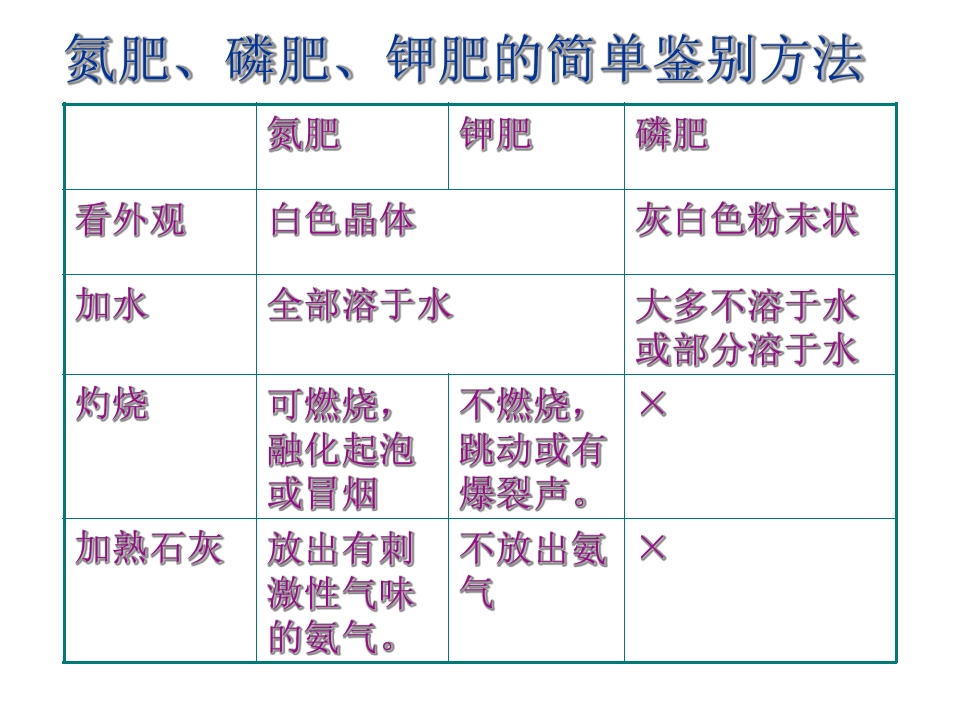 氮肥、磷肥、钾肥的简单鉴别方法

|  | 氮肥 | 钾肥 | 磷肥 |
|---|---|---|---|
| 看外观 | 白色晶体 |  | 灰白色粉末状 |
| 加水 | 全部溶于水 |  | 大多不溶于水或部分溶于水 |
| 灼烧 | 可燃烧，融化起泡或冒烟 | 不燃烧，跳动或有爆裂声。 | × |
| 加熟石灰 | 放出有刺激性气味的氨气。 | 不放出氨气 | × |